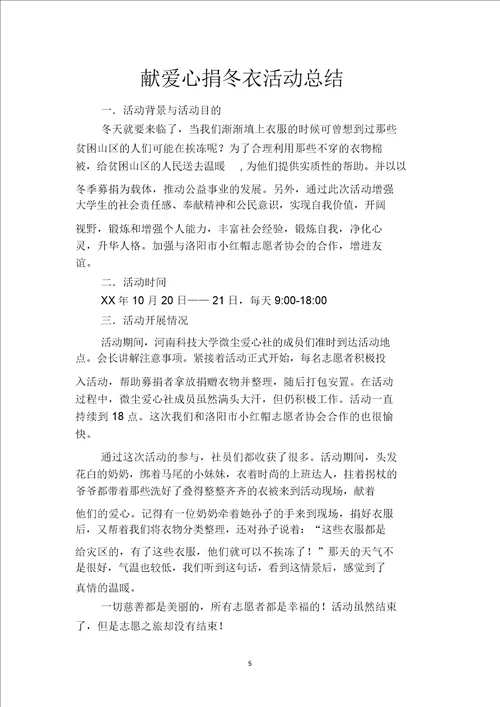 献爱心捐冬衣活动总结

一．活动背景与活动目的

冬天就要来临了，当我们渐渐填上衣服的时候可曾想到过那些贫困山区的人们可能在挨冻呢？为了合理利用那些不穿的衣物棉被，给贫困山区的人民送去温暖 ，为他们提供实质性的帮助。并以以冬季募捐为载体，推动公益事业的发展。另外，通过此次活动增强大学生的社会责任感、奉献精神和公民意识，实现自我价值，开阔视野，锻炼和增强个人能力，丰富社会经验，锻炼自我，净化心灵，升华人格。加强与洛阳市小红帽志愿者协会的合作，增进友谊。

二．活动时间

XX 年 10 月 20 日—— 21 日，每天 9:00-18:00

三．活动开展情况

活动期间，河南科技大学微尘爱心社的成员们准时到达活动地点。会长讲解注意事项。紧接着活动正式开始，每名志愿者积极投入活动，帮助募捐者拿放捐赠衣物并整理，随后打包安置。在活动过程中，微尘爱心社成员虽然满头大汗，但仍积极工作。活动一直持续到 18 点。这次我们和洛阳市小红帽志愿者协会合作的也很愉快。

通过这次活动的参与，社员们都收获了很多。活动期间，头发花白的奶奶，绑着马尾的小妹妹，衣着时尚的上班达人，拄着拐杖的爷爷都带着那些洗好了叠得整整齐齐的衣被来到活动现场，献着他们的爱心。记得有一位奶奶牵着她孙子的手来到现场，捐好衣服后，又帮着我们将衣物分类整理，还对孙子说着：“这些衣服都是给灾区的，有了这些衣服，他们就可以不挨冻了！”那天的天气不是很好，气温也较低，我们听到这句话，看到这情景后，感觉到了真情的温暖。

一切慈善都是美丽的，所有志愿者都是幸福的！活动虽然结束了，但是志愿之旅却没有结束！

5